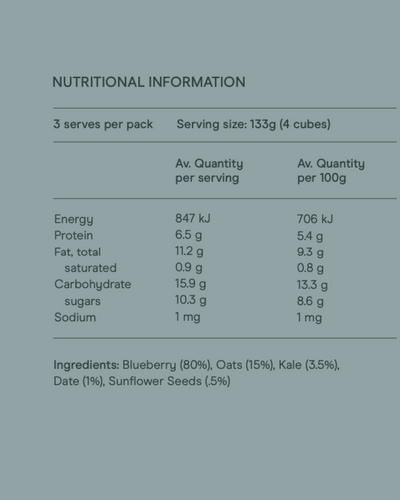 NUTRITIONAL INFORMATION

3 serves per pack Serving size: 133g (4 cubes)

| | Av. Quantity per serving | Av. Quantity per 100g |
|---|---|---|
| Energy | 847 kJ | 706 kJ |
| Protein | 6.5 g | 5.4 g |
| Fat, total | 11.2 g | 9.3 g |
| saturated | 0.9 g | 0.8 g |
| Carbohydrate | 15.9 g | 13.3 g |
| sugars | 10.3 g | 8.6 g |
| Sodium | 1 mg | 1 mg |

Ingredients: Blueberry (80%), Oats (15%), Kale (3.5%), Date (1%), Sunflower Seeds (.5%)